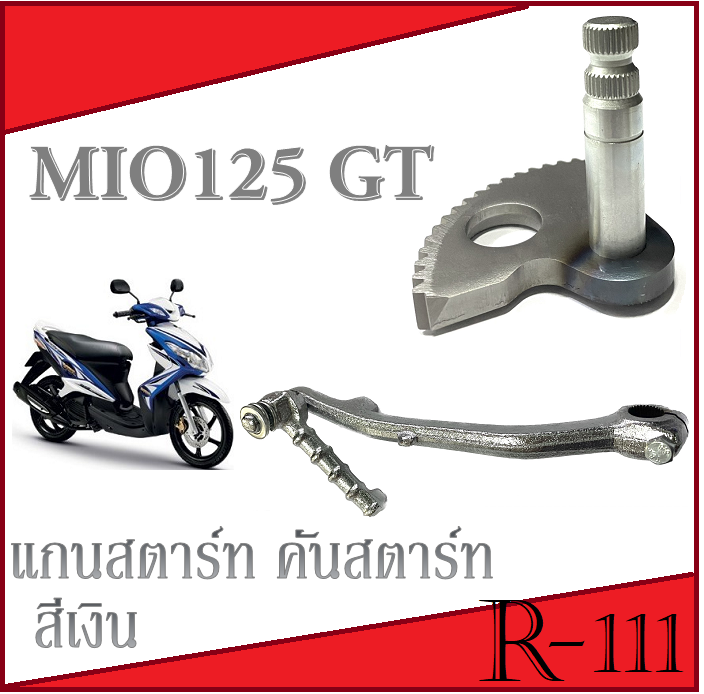 MIO125 GT

แกนสตาร์ท คันสตาร์ท สีเงิน

R-111